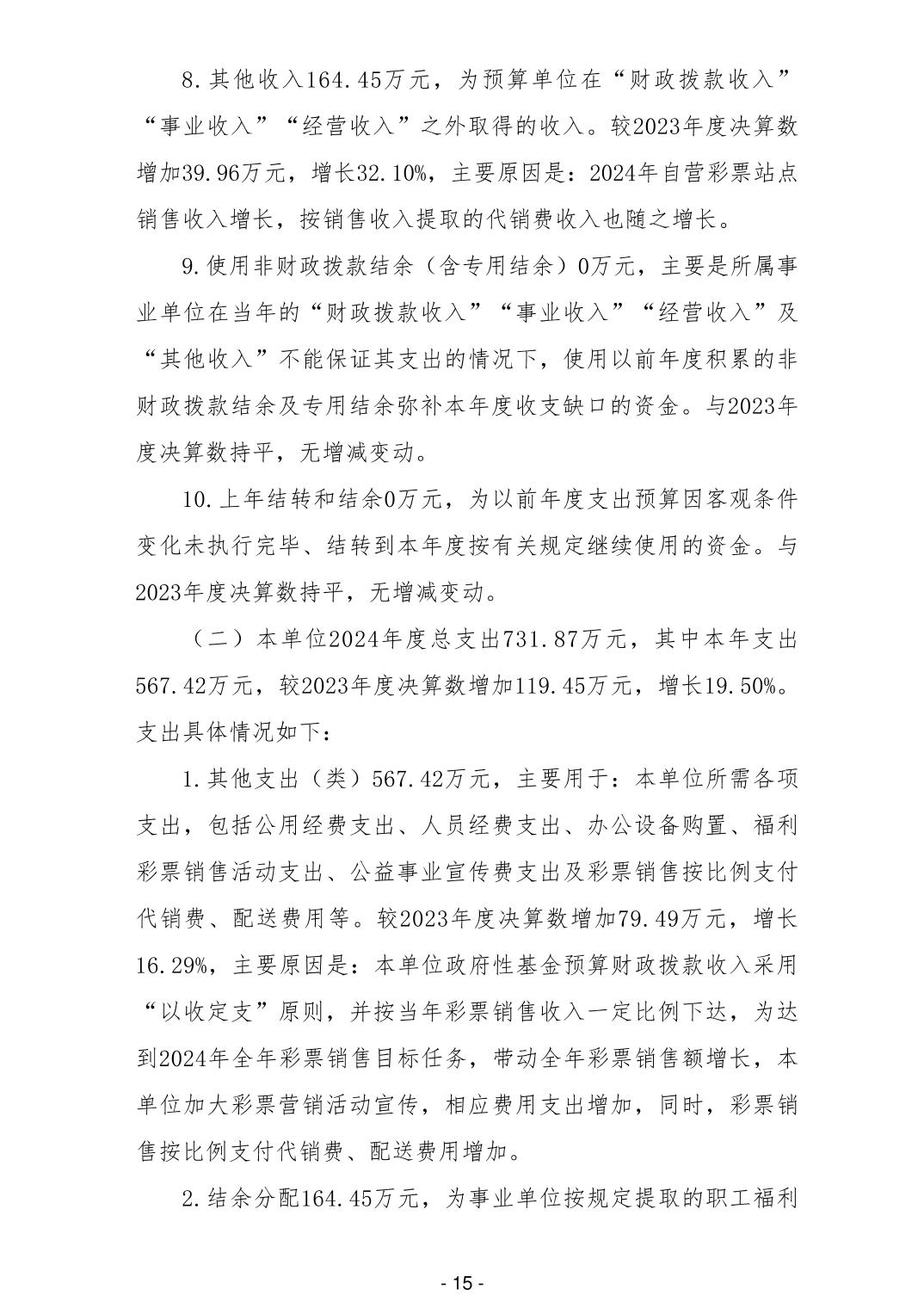 8.其他收入164.45万元，为预算单位在“财政拨款收入”“事业收入”“经营收入”之外取得的收入。较2023年度决算数增加39.96万元，增长32.10%，主要原因是：2024年自营彩票站点销售收入增长，按销售收入提取的代销费收入也随之增长。

9.使用非财政拨款结余（含专用结余）0万元，主要是所属事业单位在当年的“财政拨款收入”“事业收入”“经营收入”及“其他收入”不能保证其支出的情况下，使用以前年度积累的非财政拨款结余及专用结余弥补本年度收支缺口的资金。与2023年度决算数持平，无增减变动。

10.上年结转和结余0万元，为以前年度支出预算因客观条件变化未执行完毕、结转到本年度按有关规定继续使用的资金。与2023年度决算数持平，无增减变动。

（二）本单位2024年度总支出731.87万元，其中本年支出567.42万元，较2023年度决算数增加119.45万元，增长19.50%。支出具体情况如下：

1.其他支出（类）567.42万元，主要用于：本单位所需各项支出，包括公用经费支出、人员经费支出、办公设备购置、福利彩票销售活动支出、公益事业宣传费支出及彩票销售按比例支付代销费、配送费用等。较2023年度决算数增加79.49万元，增长16.29%，主要原因是：本单位政府性基金预算财政拨款收入采用“以收定支”原则，并按当年彩票销售收入一定比例下达，为达到2024年全年彩票销售目标任务，带动全年彩票销售额增长，本单位加大彩票营销活动宣传，相应费用支出增加，同时，彩票销售按比例支付代销费、配送费用增加。

2.结余分配164.45万元，为事业单位按规定提取的职工福利

- 15 -